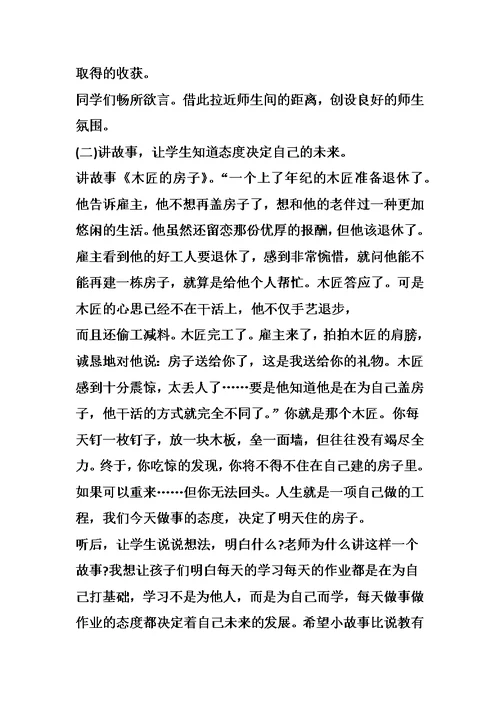 取得的收获。

同学们畅所欲言。借此拉近师生间的距离，创设良好的师生氛围。

(二)讲故事，让学生知道态度决定自己的未来。

讲故事《木匠的房子》。“一个上了年纪的木匠准备退休了。他告诉雇主，他不想再盖房子了，想和他的老伴过一种更加悠闲的生活。他虽然还留恋那份优厚的报酬，但他该退休了。雇主看到他的好工人要退休了，感到非常惋惜，就问他能不能再建一栋房子，就算是给他个人帮忙。木匠答应了。可是木匠的心思已经不在干活上，他不仅手艺退步，

而且还偷工减料。木匠完工了。雇主来了，拍拍木匠的肩膀，诚恳地对他说：房子送给你了，这是我送给你的礼物。木匠感到十分震惊，太丢人了……要是他知道他是在为自己盖房子，他干活的方式就完全不同了。”你就是那个木匠。你每天钉一枚钉子，放一块木板，垒一面墙，但往往没有竭尽全力。终于，你吃惊的发现，你将不得不住在自己建的房子里。如果可以重来……但你无法回头。人生就是一项自己做的工程，我们今天做事的态度，决定了明天住的房子。

听后，让学生说说想法，明白什么?老师为什么讲这样一个故事?我想让孩子们明白每天的学习每天的作业都是在为自己打基础，学习不是为他人，而是为自己而学，每天做事做作业的态度都决定着自己未来的发展。希望小故事比说教有